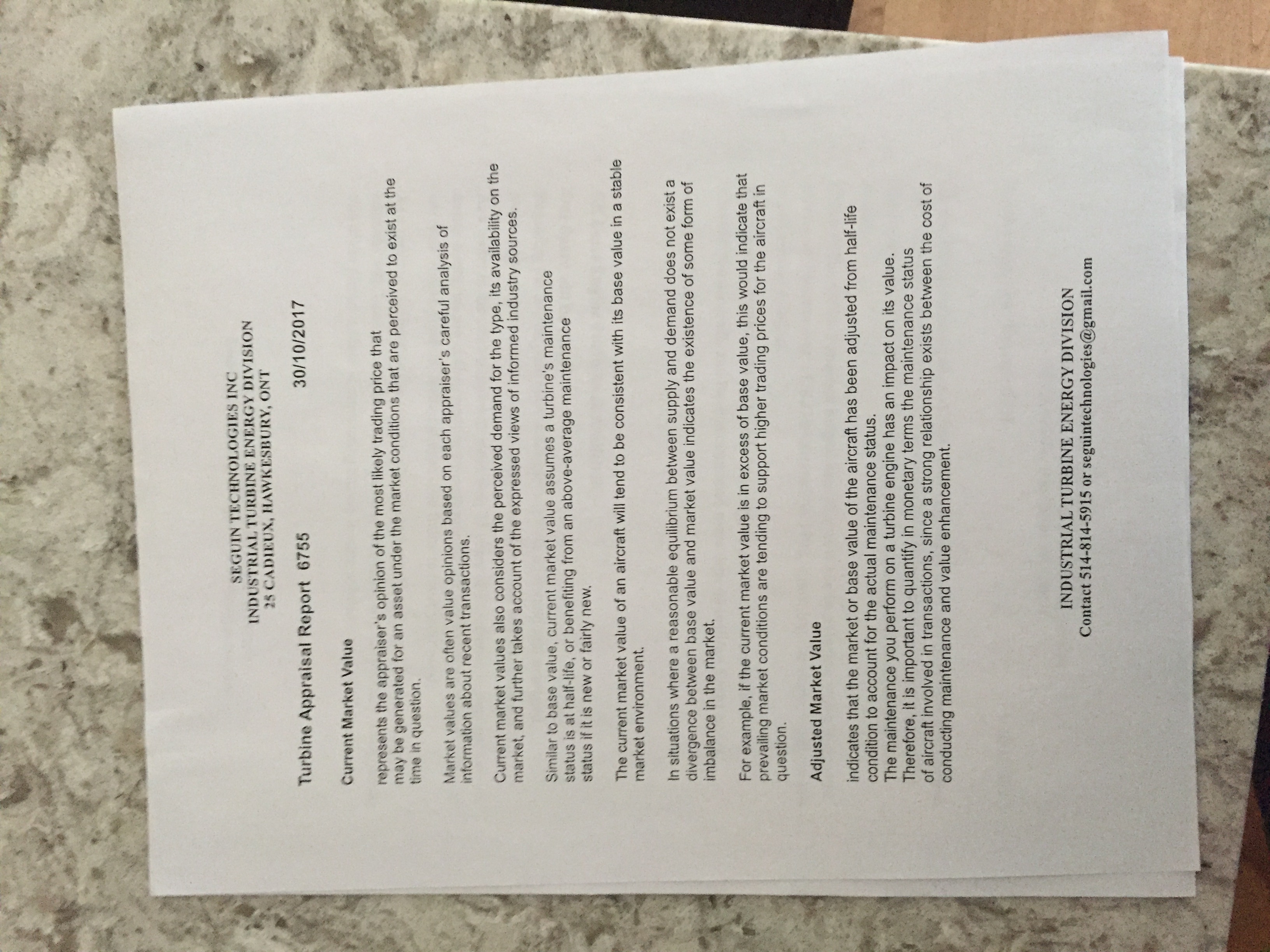 SEGUIN TECHNOLOGIES INC
INDUSTRIAL TURBINE ENERGY DIVISION
25 CADIEUX, HAWKESBURY, ONT

Turbine Appraisal Report 6755 30/10/2017

Current Market Value

represents the appraiser's opinion of the most likely trading price that may be generated for an asset under the market conditions that are perceived to exist at the time in question.

Market values are often value opinions based on each appraiser's careful analysis of information about recent transactions.

Current market values also considers the perceived demand for the type, its availability on the market, and further takes account of the expressed views of informed industry sources.

Similar to base value, current market value assumes a turbine's maintenance status is at half-life, or benefiting from an above-average maintenance status if it is new or fairly new.

The current market value of an aircraft will tend to be consistent with its base value in a stable market environment.

In situations where a reasonable equilibrium between supply and demand does not exist a divergence between base value and market value indicates the existence of some form of imbalance in the market.

For example, if the current market value is in excess of base value, this would indicate that prevailing market conditions are tending to support higher trading prices for the aircraft in question.

Adjusted Market Value

indicates that the market or base value of the aircraft has been adjusted from half-life condition to account for the actual maintenance status.
The maintenance you perform on a turbine engine has an impact on its value.
Therefore, it is important to quantify in monetary terms the maintenance status of aircraft involved in transactions, since a strong relationship exists between the cost of conducting maintenance and value enhancement.

INDUSTRIAL TURBINE ENERGY DIVISION
Contact 514-814-5915 or seguintechnologies@gmail.com